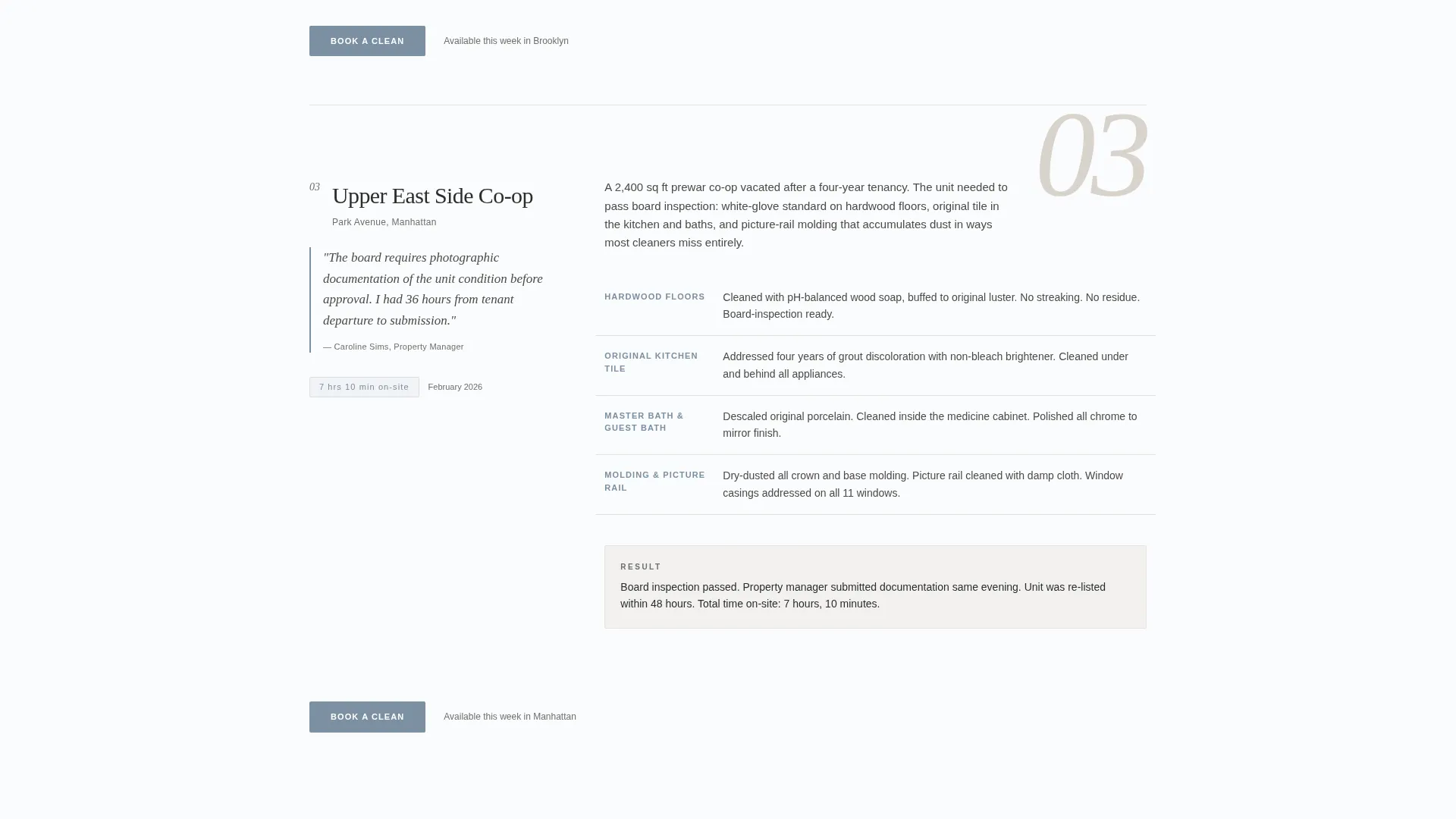 BOOK A CLEAN Available this week in Brooklyn

03

03 Upper East Side Co-op

Park Avenue, Manhattan

"The board requires photographic documentation of the unit condition before approval. I had 36 hours from tenant departure to submission."

— Caroline Sims, Property Manager

7 hrs 10 min on-site February 2026

A 2,400 sq ft prewar co-op vacated after a four-year tenancy. The unit needed to pass board inspection: white-glove standard on hardwood floors, original tile in the kitchen and baths, and picture-rail molding that accumulates dust in ways most cleaners miss entirely.

| | |
|---|---|
| HARDWOOD FLOORS | Cleaned with pH-balanced wood soap, buffed to original luster. No streaking. No residue. Board-inspection ready. |
| ORIGINAL KITCHEN TILE | Addressed four years of grout discoloration with non-bleach brightener. Cleaned under and behind all appliances. |
| MASTER BATH & GUEST BATH | Descaled original porcelain. Cleaned inside the medicine cabinet. Polished all chrome to mirror finish. |
| MOLDING & PICTURE RAIL | Dry-dusted all crown and base molding. Picture rail cleaned with damp cloth. Window casings addressed on all 11 windows. |

RESULT

Board inspection passed. Property manager submitted documentation same evening. Unit was re-listed within 48 hours. Total time on-site: 7 hours, 10 minutes.

BOOK A CLEAN Available this week in Manhattan